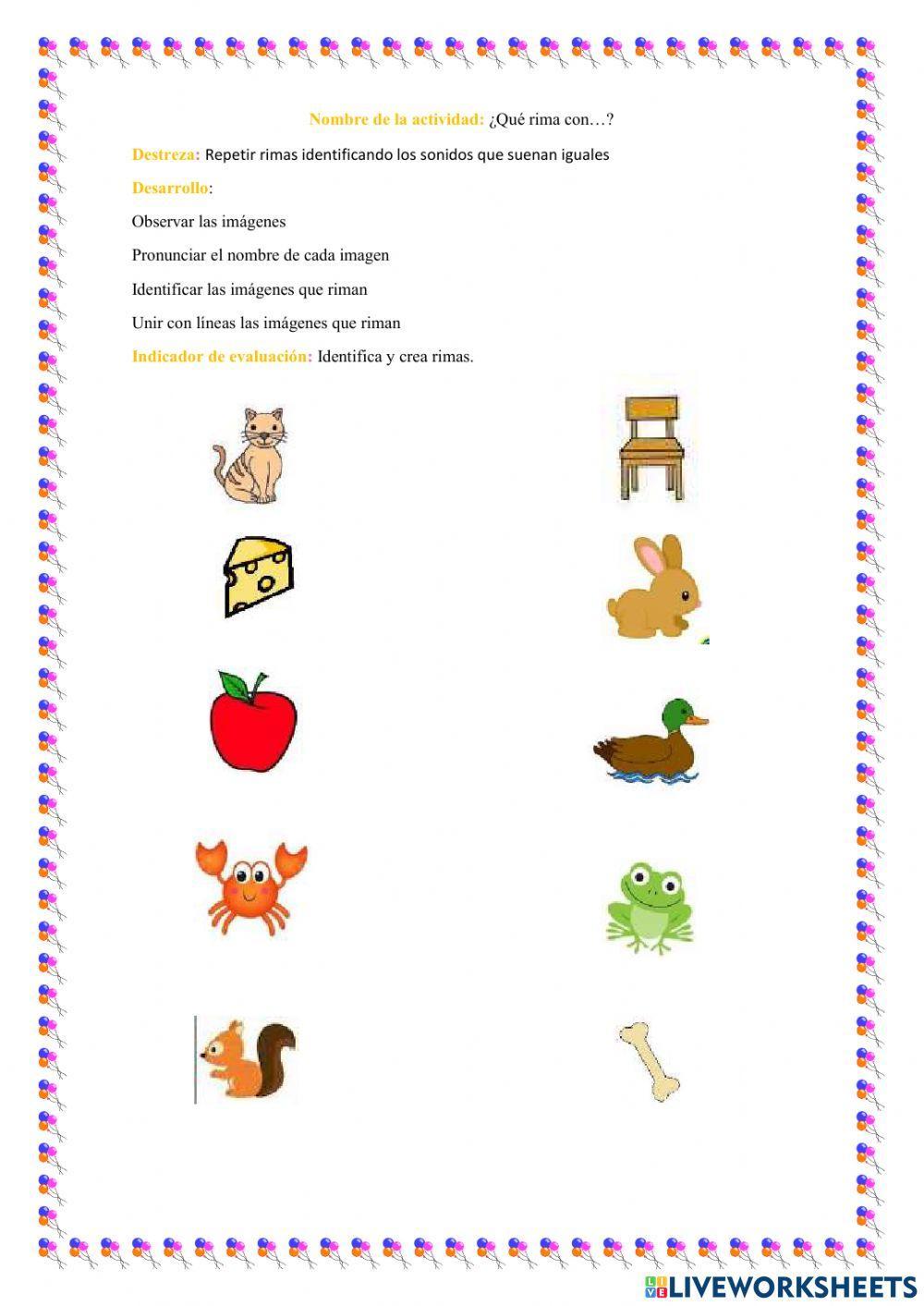 Nombre de la actividad: ¿Qué rima con…?

Destreza: Repetir rimas identificando los sonidos que suenan iguales

Desarrollo:

Observar las imágenes

Pronunciar el nombre de cada imagen

Identificar las imágenes que riman

Unir con líneas las imágenes que riman

Indicador de evaluación: Identifica y crea rimas.

LIVEWORKSHEETS